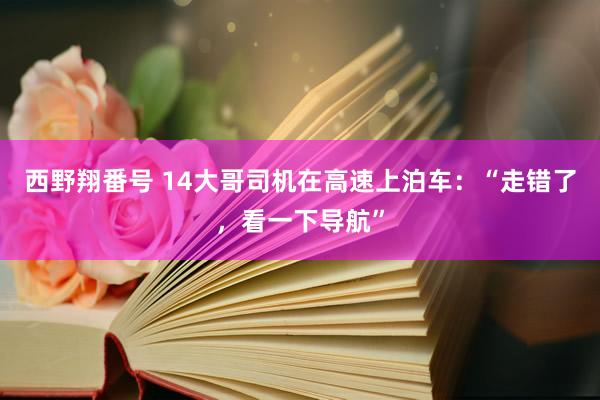 西野翔番号 14大哥司机在高速上泊车：“走错了，看一下导航”